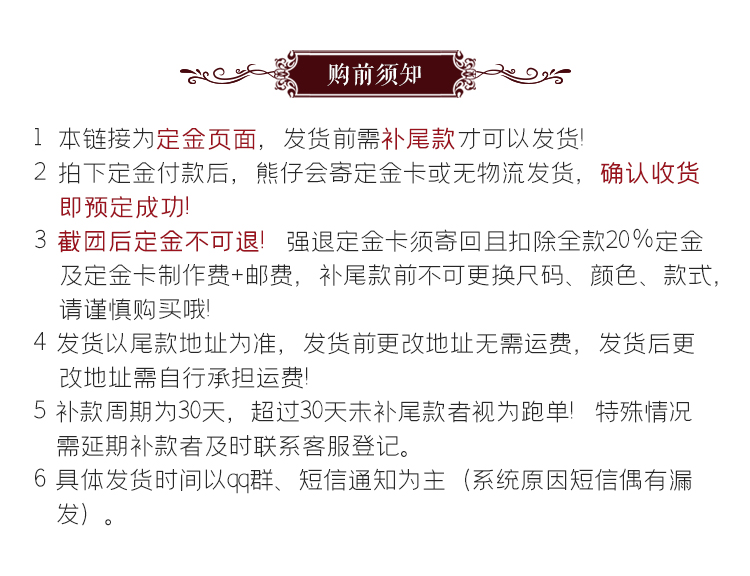 购前须知

1 本链接为定金页面，发货前需补尾款才可以发货!

2 拍下定金付款后，熊仔会寄定金卡或无物流发货，确认收货即预定成功!

3 截团后定金不可退! 强退定金卡须寄回且扣除全款20%定金及定金卡制作费+邮费，补尾款前不可更换尺码、颜色、款式，请谨慎购买哦!

4 发货以尾款地址为准，发货前更改地址无需运费，发货后更改地址需自行承担运费!

5 补款周期为30天，超过30天未补尾款者视为跑单! 特殊情况需延期补款者及时联系客服登记。

6 具体发货时间以qq群、短信通知为主（系统原因短信偶有漏发）。